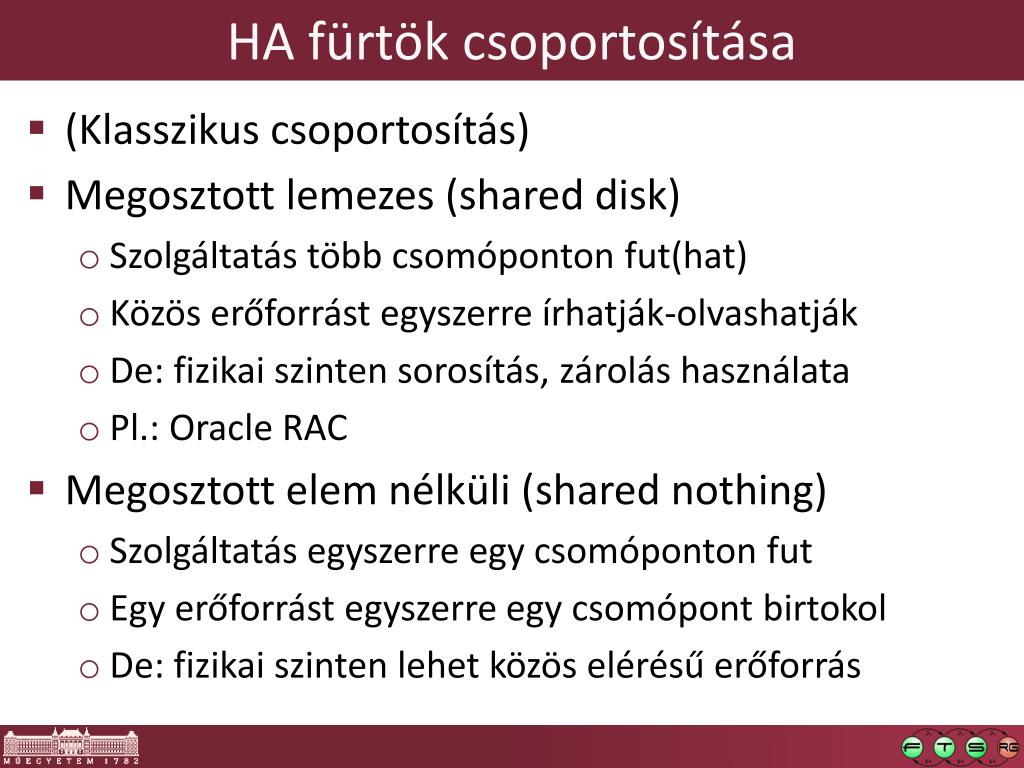 HA fürtök csoportosítása

▪ (Klasszikus csoportosítás)
▪ Megosztott lemezes (shared disk)
  o Szolgáltatás több csomóponton fut(hat)
  o Közös erőforrást egyszerre írhatják-olvashatják
  o De: fizikai szinten sorosítás, zárolás használata
  o Pl.: Oracle RAC
▪ Megosztott elem nélküli (shared nothing)
  o Szolgáltatás egyszerre egy csomóponton fut
  o Egy erőforrást egyszerre egy csomópont birtokol
  o De: fizikai szinten lehet közös elérésű erőforrás

MŰEGYETEM 1782

F T S RG